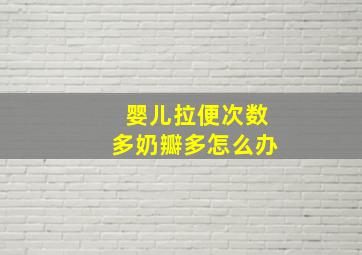 婴儿拉便次数
多奶瓣多怎么办